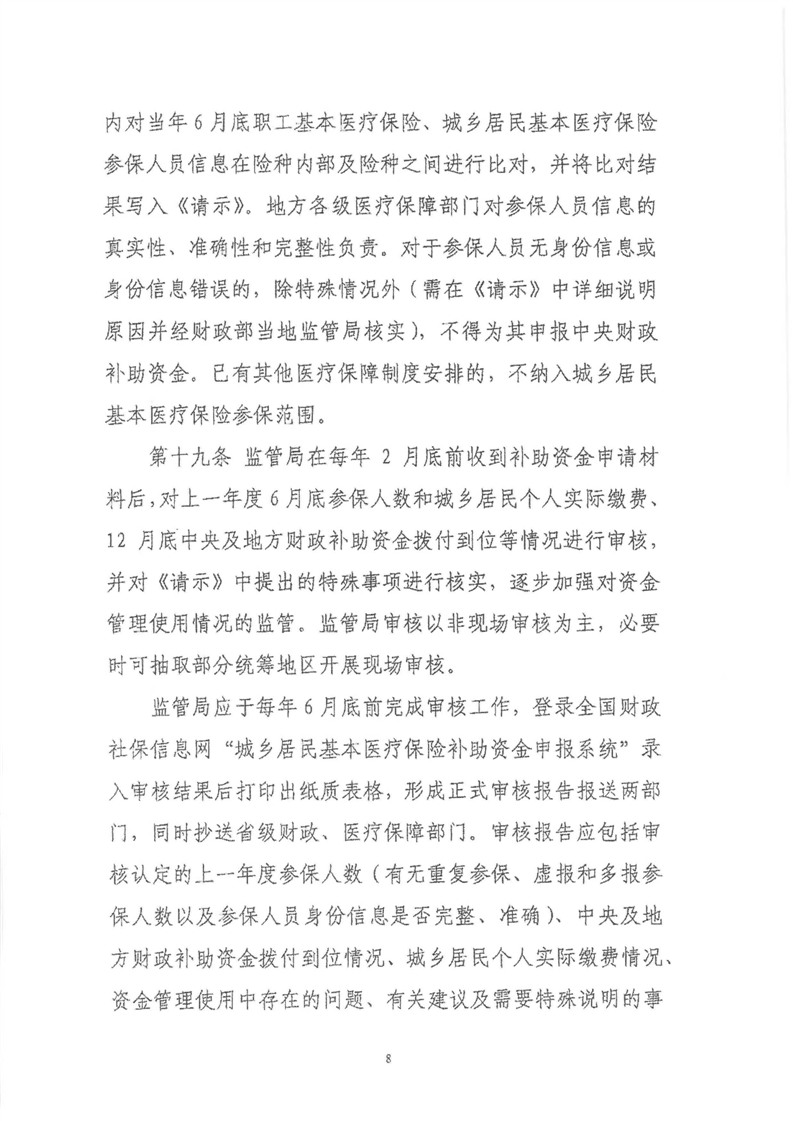 内对当年6月底职工基本医疗保险、城乡居民基本医疗保险参保人员信息在险种内部及险种之间进行比对，并将比对结果写入《请示》。地方各级医疗保障部门对参保人员信息的真实性、准确性和完整性负责。对于参保人员无身份信息或身份信息错误的，除特殊情况外（需在《请示》中详细说明原因并经财政部当地监管局核实），不得为其申报中央财政补助资金。已有其他医疗保障制度安排的，不纳入城乡居民基本医疗保险参保范围。

第十九条 监管局在每年 2 月底前收到补助资金申请材料后，对上一年度6月底参保人数和城乡居民个人实际缴费、12 月底中央及地方财政补助资金拨付到位等情况进行审核，并对《请示》中提出的特殊事项进行核实，逐步加强对资金管理使用情况的监管。监管局审核以非现场审核为主，必要时可抽取部分统筹地区开展现场审核。

监管局应于每年6月底前完成审核工作，登录全国财政社保信息网“城乡居民基本医疗保险补助资金申报系统”录入审核结果后打印出纸质表格，形成正式审核报告报送两部门，同时抄送省级财政、医疗保障部门。审核报告应包括审核认定的上一年度参保人数（有无重复参保、虚报和多报参保人数以及参保人员身份信息是否完整、准确）、中央及地方财政补助资金拨付到位情况、城乡居民个人实际缴费情况、资金管理使用中存在的问题、有关建议及需要特殊说明的事

8